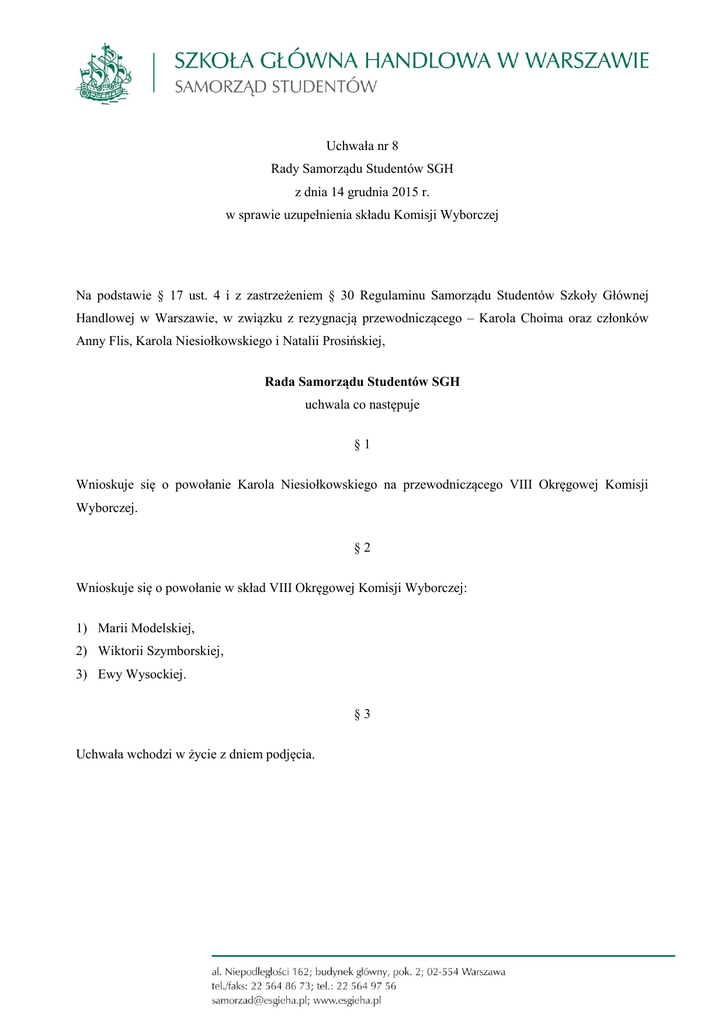 SZKOŁA GŁÓWNA HANDLOWA W WARSZAWIE
SAMORZĄD STUDENTÓW

Uchwała nr 8
Rady Samorządu Studentów SGH
z dnia 14 grudnia 2015 r.
w sprawie uzupełnienia składu Komisji Wyborczej

Na podstawie § 17 ust. 4 i z zastrzeżeniem § 30 Regulaminu Samorządu Studentów Szkoły Głównej Handlowej w Warszawie, w związku z rezygnacją przewodniczącego – Karola Choima oraz członków Anny Flis, Karola Niesiołkowskiego i Natalii Prosińskiej,

Rada Samorządu Studentów SGH
uchwala co następuje

§ 1

Wnioskuje się o powołanie Karola Niesiołkowskiego na przewodniczącego VIII Okręgowej Komisji Wyborczej.

§ 2

Wnioskuje się o powołanie w skład VIII Okręgowej Komisji Wyborczej:

1) Marii Modelskiej,
2) Wiktorii Szymborskiej,
3) Ewy Wysockiej.

§ 3

Uchwała wchodzi w życie z dniem podjęcia.

al. Niepodległości 162; budynek główny, pok. 2; 02-554 Warszawa
tel./faks: 22 564 86 73; tel.: 22 564 97 56
samorzad@esgieha.pl; www.esgieha.pl